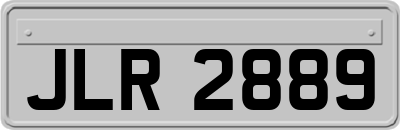 JLR 2889